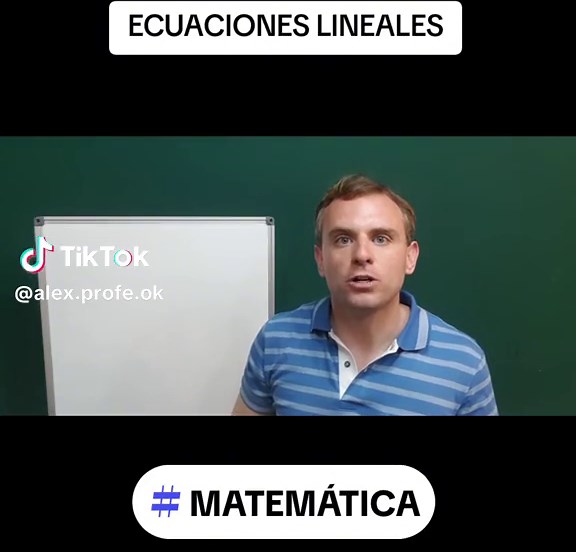 ECUACIONES LINEALES

TikTok
@alex.profe.ok

# MATEMÁTICA